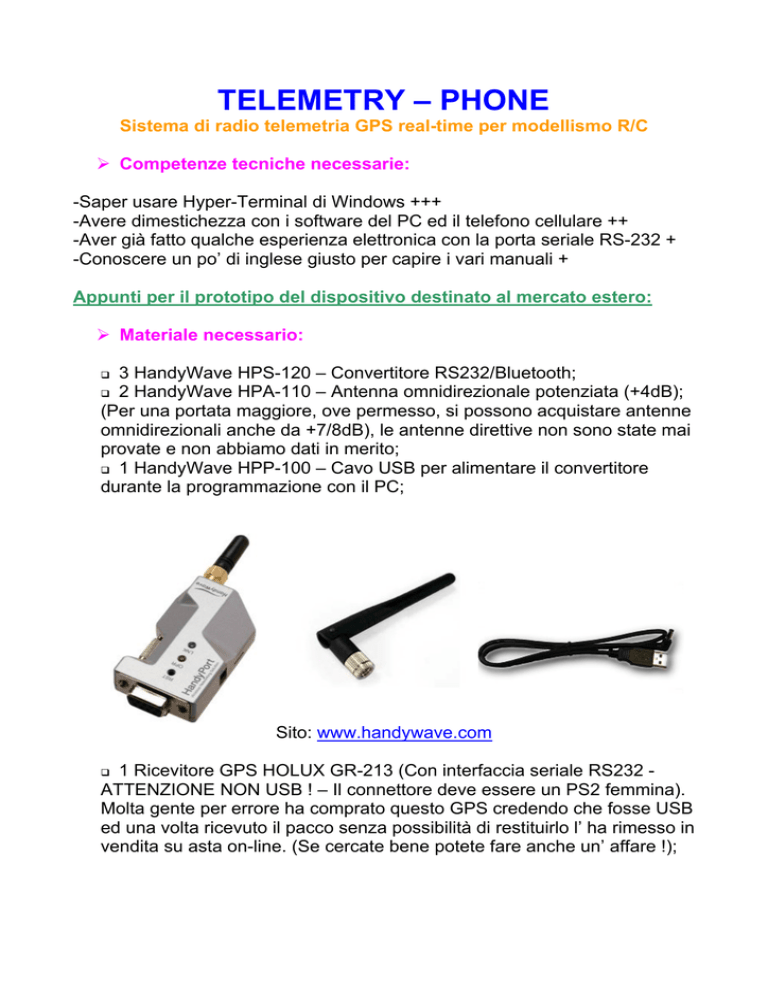 TELEMETRY – PHONE

Sistema di radio telemetria GPS real-time per modellismo R/C

➢ Competenze tecniche necessarie:

-Saper usare Hyper-Terminal di Windows +++
-Avere dimestichezza con i software del PC ed il telefono cellulare ++
-Aver già fatto qualche esperienza elettronica con la porta seriale RS-232 +
-Conoscere un po' di inglese giusto per capire i vari manuali +

Appunti per il prototipo del dispositivo destinato al mercato estero:

➢ Materiale necessario:

❑ 3 HandyWave HPS-120 – Convertitore RS232/Bluetooth;
❑ 2 HandyWave HPA-110 – Antenna omnidirezionale potenziata (+4dB); (Per una portata maggiore, ove permesso, si possono acquistare antenne omnidirezionali anche da +7/8dB), le antenne direttive non sono state mai provate e non abbiamo dati in merito;
❑ 1 HandyWave HPP-100 – Cavo USB per alimentare il convertitore durante la programmazione con il PC;

HandyPort

Sito: www.handywave.com

❑ 1 Ricevitore GPS HOLUX GR-213 (Con interfaccia seriale RS232 - ATTENZIONE NON USB ! – Il connettore deve essere un PS2 femmina). Molta gente per errore ha comprato questo GPS credendo che fosse USB ed una volta ricevuto il pacco senza possibilità di restituirlo l' ha rimesso in vendita su asta on-line. (Se cercate bene potete fare anche un' affare !);